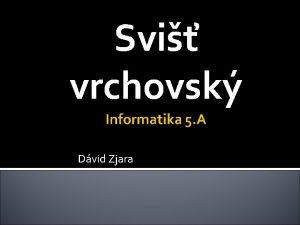 Svišť vrchovský

Informatika 5.A

Dávid Zjara